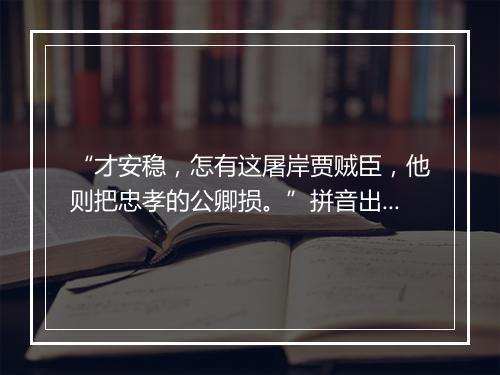 “才安稳，怎有这屠岸贾贼臣，他则把忠孝的公卿损。” 拼音出...